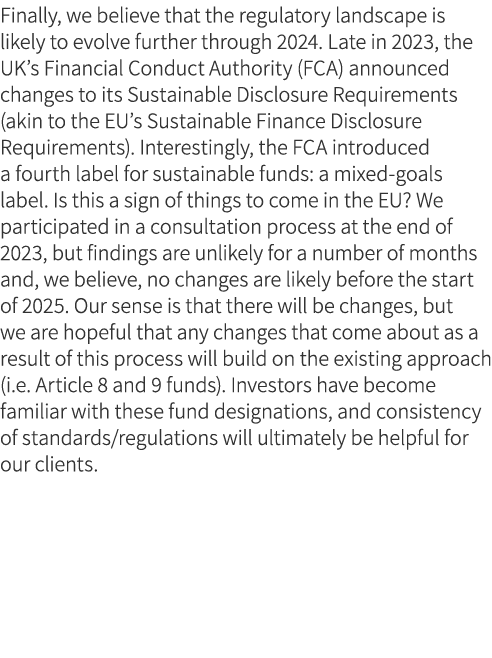 Finally, we believe that the regulatory landscape is likely to evolve further through 2024. Late in 2023, the UK's Financial Conduct Authority (FCA) announced changes to its Sustainable Disclosure Requirements (akin to the EU's Sustainable Finance Disclosure Requirements). Interestingly, the FCA introduced a fourth label for sustainable funds: a mixed-goals label. Is this a sign of things to come in the EU? We participated in a consultation process at the end of 2023, but findings are unlikely for a number of months and, we believe, no changes are likely before the start of 2025. Our sense is that there will be changes, but we are hopeful that any changes that come about as a result of this process will build on the existing approach (i.e. Article 8 and 9 funds). Investors have become familiar with these fund designations, and consistency of standards/regulations will ultimately be helpful for our clients.